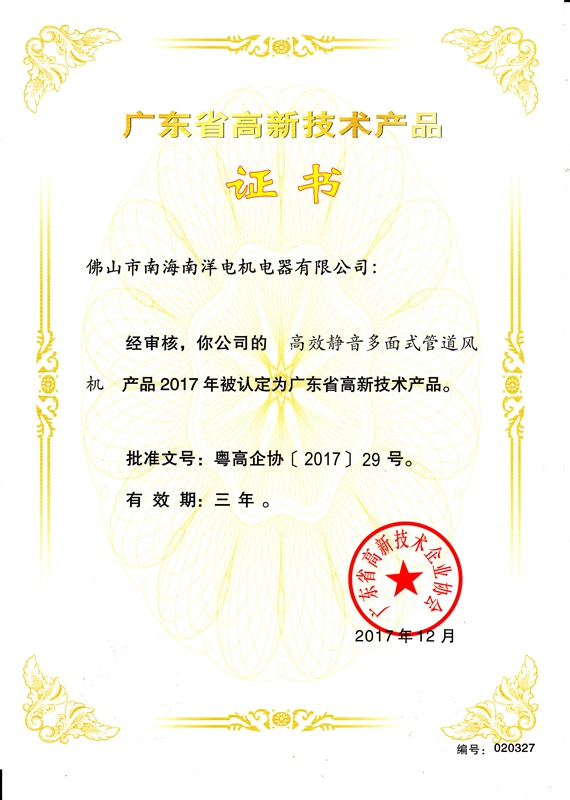 广东省高新技术产品

证书

佛山市南海南洋电机电器有限公司：

经审核，你公司的 高效静音多面式管道风机 产品 2017 年被认定为广东省高新技术产品。

批准文号：粤高企协〔2017〕29 号。

有 效 期：三 年 。

广东省高新技术企业协会

2017 年 12 月

编号：020327